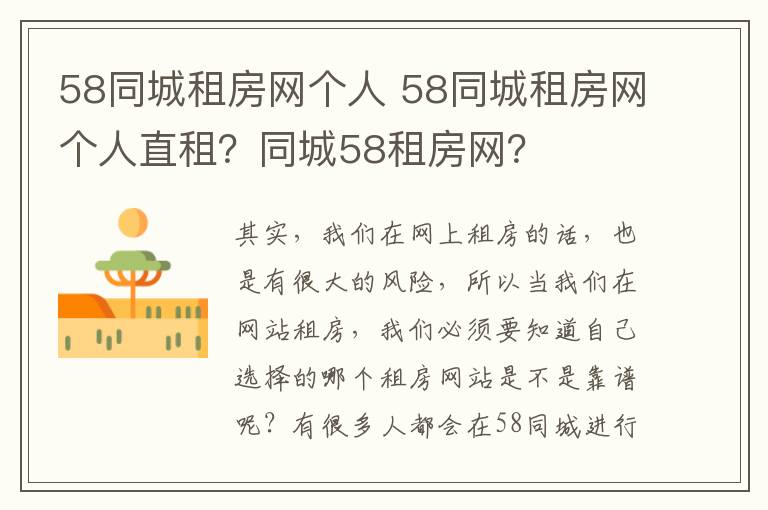 58同城租房网个人 58同城租房网个人直租？同城58租房网？

其实，我们在网上租房的话，也是有很大的风险，所以当我们在网站租房，我们必须要知道自己选择的哪个租房网站是不是靠谱呢？有很多人都会在58同城进行